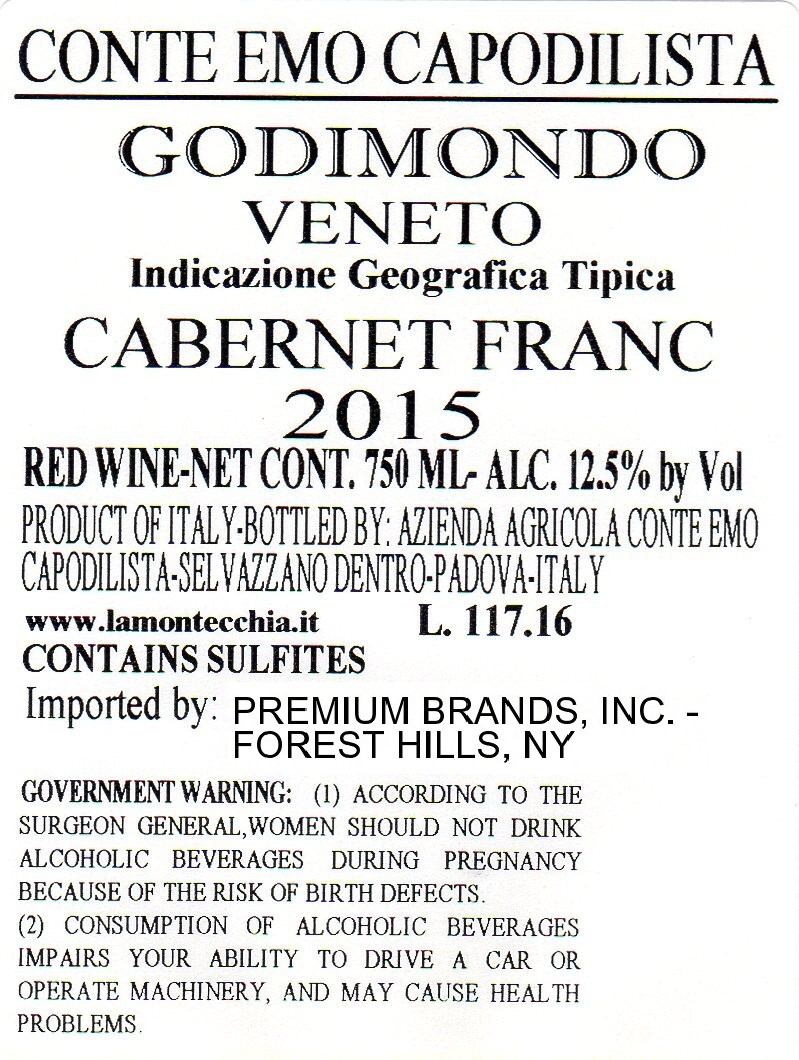 CONTE EMO CAPODILISTA

GODIMONDO

VENETO

Indicazione Geografica Tipica

CABERNET FRANC

2015

RED WINE-NET CONT. 750 ML- ALC. 12.5% by Vol

PRODUCT OF ITALY-BOTTLED BY: AZIENDA AGRICOLA CONTE EMO CAPODILISTA-SELVAZZANO DENTRO-PADOVA-ITALY

www.lamontecchia.it L. 117.16

CONTAINS SULFITES

Imported by: PREMIUM BRANDS, INC. - FOREST HILLS, NY

GOVERNMENT WARNING: (1) ACCORDING TO THE SURGEON GENERAL,WOMEN SHOULD NOT DRINK ALCOHOLIC BEVERAGES DURING PREGNANCY BECAUSE OF THE RISK OF BIRTH DEFECTS.

(2) CONSUMPTION OF ALCOHOLIC BEVERAGES IMPAIRS YOUR ABILITY TO DRIVE A CAR OR OPERATE MACHINERY, AND MAY CAUSE HEALTH PROBLEMS.